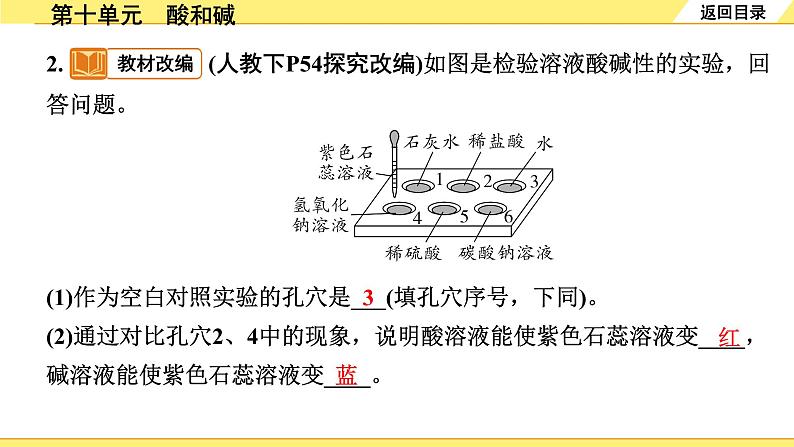 第十单元 酸和碱

返回目录

2. 教材改编 (人教下P54探究改编)如图是检验溶液酸碱性的实验，回答问题。

紫色石蕊溶液
石灰水
稀盐酸
水
1
2
3
氢氧化钠溶液
4
5
6
稀硫酸
碳酸钠溶液

(1)作为空白对照实验的孔穴是3(填孔穴序号，下同)。

(2)通过对比孔穴2、4中的现象，说明酸溶液能使紫色石蕊溶液变红，碱溶液能使紫色石蕊溶液变蓝。